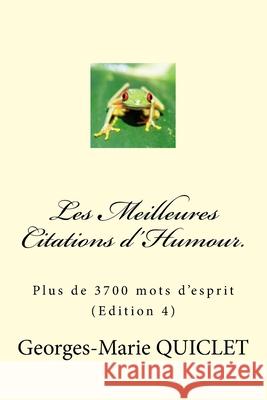 Les Meilleures Citations d'Humour.

Plus de 3700 mots d'esprit
(Edition 4)

Georges-Marie QUICLET

Kraina Książek